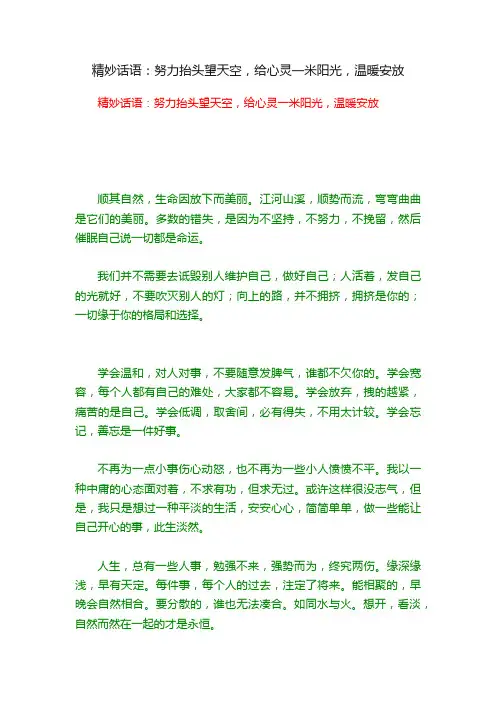 精妙话语：努力抬头望天空，给心灵一米阳光，温暖安放

精妙话语：努力抬头望天空，给心灵一米阳光，温暖安放

顺其自然，生命因放下而美丽。江河山溪，顺势而流，弯弯曲曲是它们的美丽。多数的错失，是因为不坚持，不努力，不挽留，然后催眠自己说一切都是命运。

我们并不需要去诋毁别人维护自己，做好自己；人活着，发自己的光就好，不要吹灭别人的灯；向上的路，并不拥挤，拥挤是你的；一切缘于你的格局和选择。

学会温和，对人对事，不要随意发脾气，谁都不欠你的。学会宽容，每个人都有自己的难处，大家都不容易。学会放弃，拽的越紧，痛苦的是自己。学会低调，取舍间，必有得失，不用太计较。学会忘记，善忘是一件好事。

不再为一点小事伤心动怒，也不再为一些小人愤愤不平。我以一种中庸的心态面对着，不求有功，但求无过。或许这样很没志气，但是，我只是想过一种平淡的生活，安安心心，简简单单，做一些能让自己开心的事，此生淡然。

人生，总有一些人事，勉强不来，强势而为，终究两伤。缘深缘浅，早有天定。每件事，每个人的过去，注定了将来。能相聚的，早晚会自然相合。要分散的，谁也无法凑合。如同水与火。想开，看淡，自然而然在一起的才是永恒。